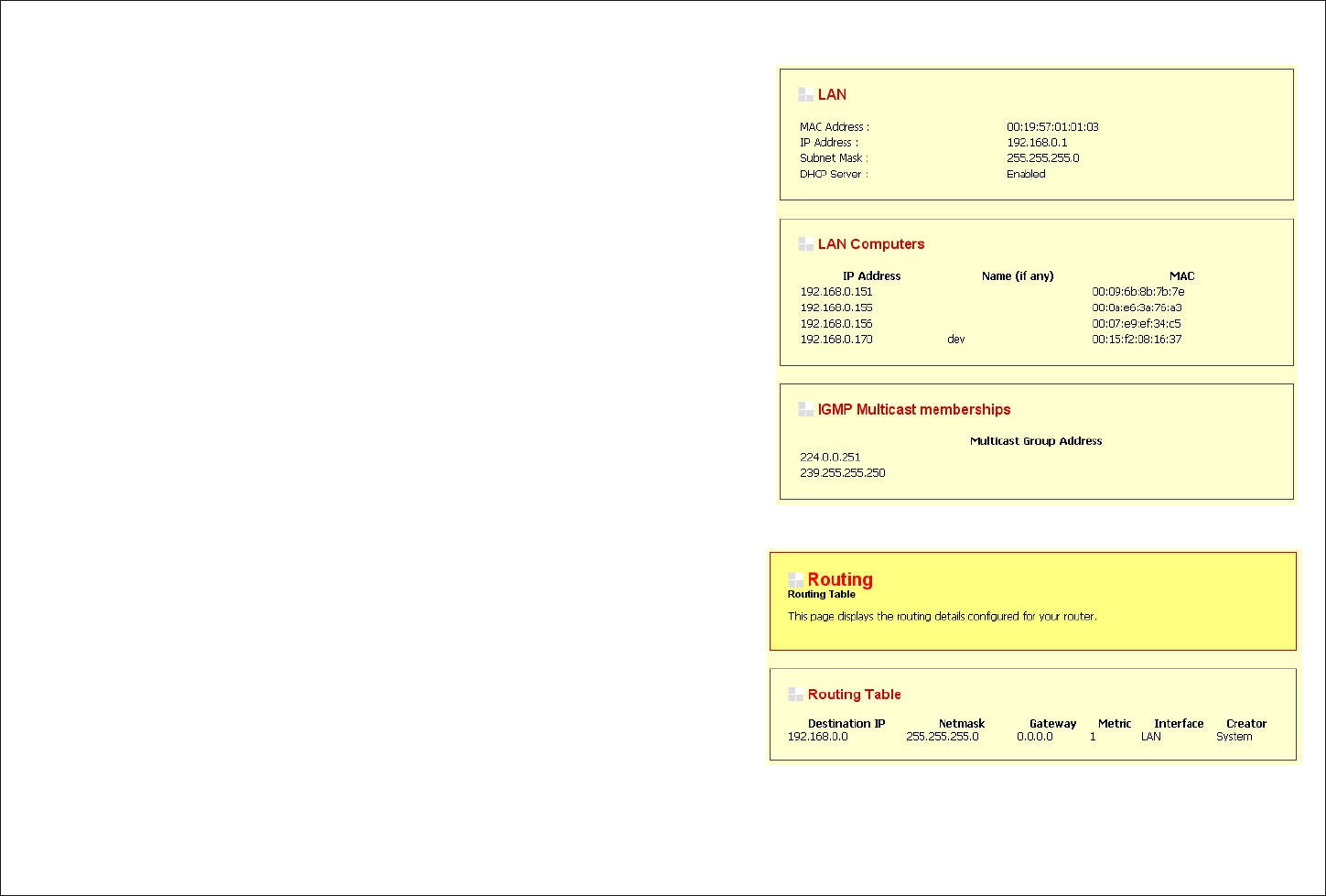 LAN

MAC Address : 00:19:57:01:01:03
IP Address : 192.168.0.1
Subnet Mask : 255.255.255.0
DHCP Server : Enabled

LAN Computers

| IP Address | Name (if any) | MAC |
|---|---|---|
| 192.168.0.151 | | 00:09:6b:8b:7b:7e |
| 192.168.0.155 | | 00:0a:e6:3a:76:a3 |
| 192.168.0.156 | | 00:07:e9:ef:34:c5 |
| 192.168.0.170 | dev | 00:15:f2:08:16:37 |

IGMP Multicast memberships

Multicast Group Address
224.0.0.251
239.255.255.250

Routing
Routing Table

This page displays the routing details configured for your router.

Routing Table

| Destination IP | Netmask | Gateway | Metric | Interface | Creator |
|---|---|---|---|---|---|
| 192.168.0.0 | 255.255.255.0 | 0.0.0.0 | 1 | LAN | System |